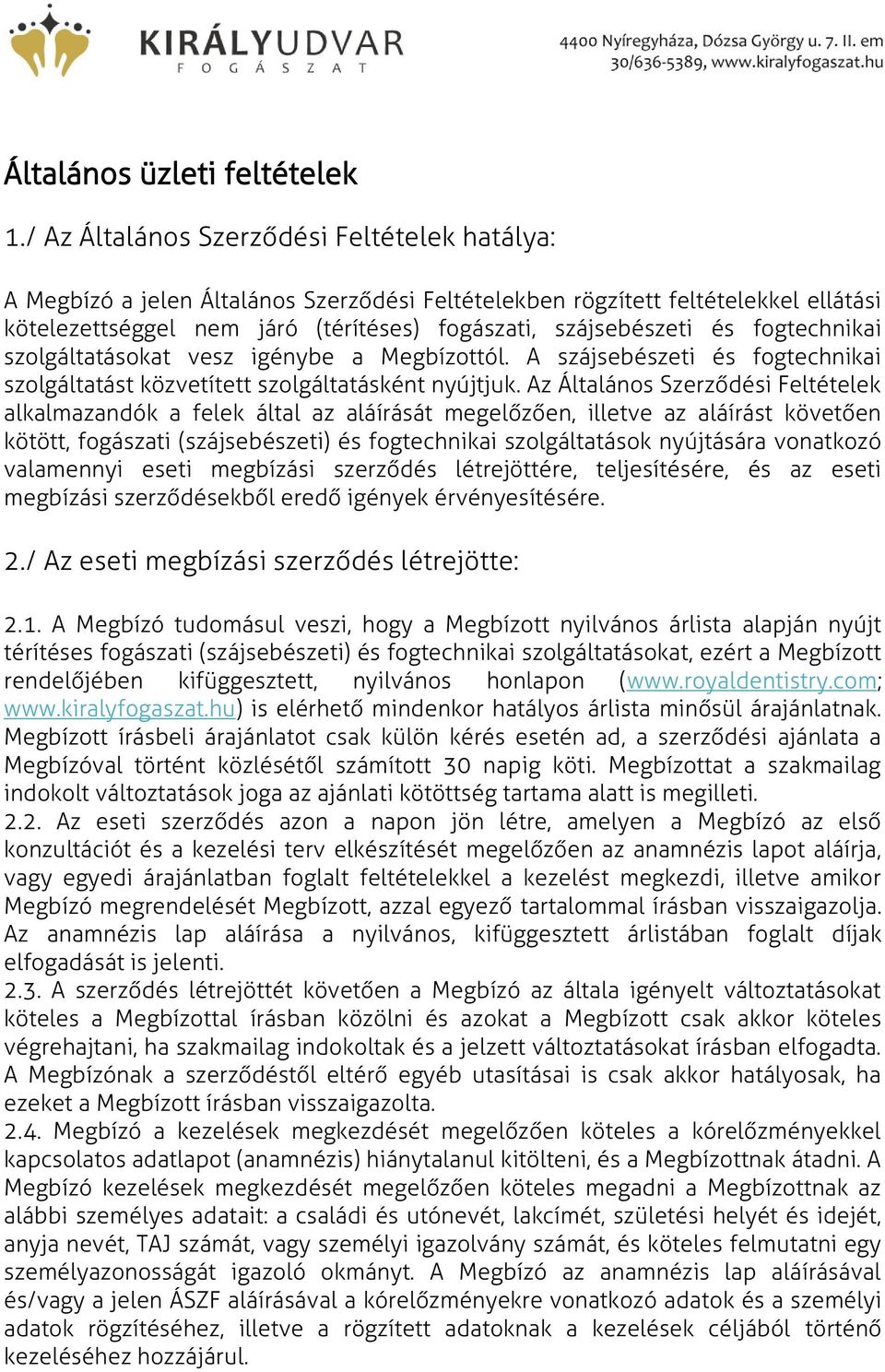 KIRÁLYUDVAR
FOGÁSZAT

4400 Nyíregyháza, Dózsa György u. 7. II. em
30/636-5389, www.kiralyfogaszat.hu

Általános üzleti feltételek

1./ Az Általános Szerződési Feltételek hatálya:

A Megbízó a jelen Általános Szerződési Feltételekben rögzített feltételekkel ellátási kötelezettséggel nem járó (térítéses) fogászati, szájsebészeti és fogtechnikai szolgáltatásokat vesz igénybe a Megbízottól. A szájsebészeti és fogtechnikai szolgáltatást közvetített szolgáltatásként nyújtjuk. Az Általános Szerződési Feltételek alkalmazandók a felek által az aláírását megelőzően, illetve az aláírást követően kötött, fogászati (szájsebészeti) és fogtechnikai szolgáltatások nyújtására vonatkozó valamennyi eseti megbízási szerződés létrejöttére, teljesítésére, és az eseti megbízási szerződésekből eredő igények érvényesítésére.

2./ Az eseti megbízási szerződés létrejötte:

2.1. A Megbízó tudomásul veszi, hogy a Megbízott nyilvános árlista alapján nyújt térítéses fogászati (szájsebészeti) és fogtechnikai szolgáltatásokat, ezért a Megbízott rendelőjében kifüggesztett, nyilvános honlapon (www.royaldentistry.com; www.kiralyfogaszat.hu) is elérhető mindenkor hatályos árlista minősül árajánlatnak. Megbízott írásbeli árajánlatot csak külön kérés esetén ad, a szerződési ajánlata a Megbízóval történt közlésétől számított 30 napig köti. Megbízottat a szakmailag indokolt változtatások joga az ajánlati kötöttség tartama alatt is megilleti.
2.2. Az eseti szerződés azon a napon jön létre, amelyen a Megbízó az első konzultációt és a kezelési terv elkészítését megelőzően az anamnézis lapot aláírja, vagy egyedi árajánlatban foglalt feltételekkel a kezelést megkezdi, illetve amikor Megbízó megrendelését Megbízott, azzal egyező tartalommal írásban visszaigazolja. Az anamnézis lap aláírása a nyilvános, kifüggesztett árlistában foglalt díjak elfogadását is jelenti.
2.3. A szerződés létrejöttét követően a Megbízó az általa igényelt változtatásokat köteles a Megbízottal írásban közölni és azokat a Megbízott csak akkor köteles végrehajtani, ha szakmailag indokoltak és a jelzett változtatásokat írásban elfogadta. A Megbízónak a szerződéstől eltérő egyéb utasításai is csak akkor hatályosak, ha ezeket a Megbízott írásban visszaigazolta.
2.4. Megbízó a kezelések megkezdését megelőzően köteles a kórelőzményekkel kapcsolatos adatlapot (anamnézis) hiánytalanul kitölteni, és a Megbízottnak átadni. A Megbízó kezelések megkezdését megelőzően köteles megadni a Megbízottnak az alábbi személyes adatait: a családi és utónevét, lakcímét, születési helyét és idejét, anyja nevét, TAJ számát, vagy személyi igazolvány számát, és köteles felmutatni egy személyazonosságát igazoló okmányt. A Megbízó az anamnézis lap aláírásával és/vagy a jelen ÁSZF aláírásával a kórelőzményekre vonatkozó adatok és a személyi adatok rögzítéséhez, illetve a rögzített adatoknak a kezelések céljából történő kezeléséhez hozzájárul.